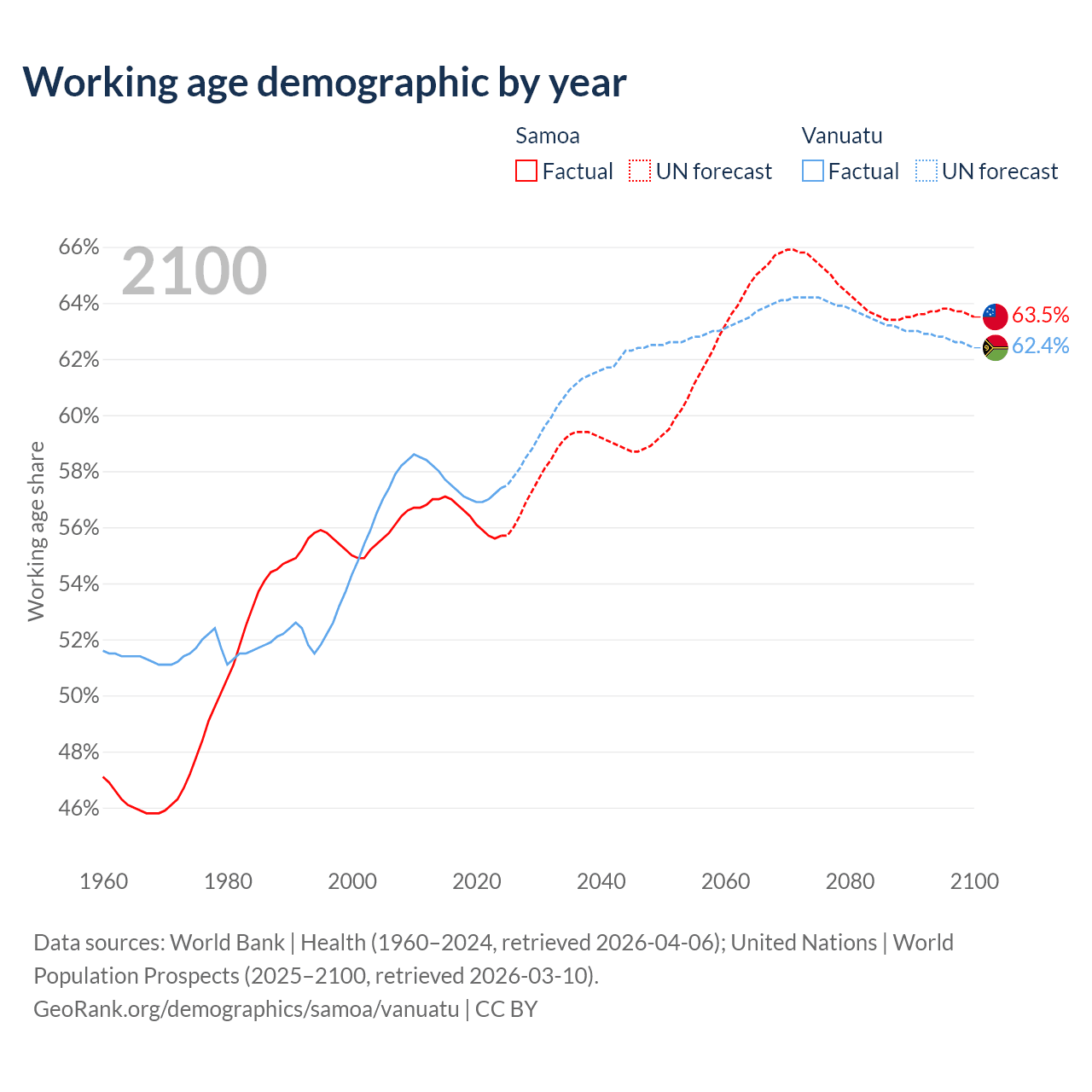 Working age demographic by year

Samoa
Factual
UN forecast

Vanuatu
Factual
UN forecast

2100

66%
64%
62%
60%
58%
56%
54%
52%
50%
48%
46%

Working age share

63.5%
62.4%

1960
1980
2000
2020
2040
2060
2080
2100

Data sources: World Bank | Health (1960–2024, retrieved 2026-04-06); United Nations | World Population Prospects (2025–2100, retrieved 2026-03-10).
GeoRank.org/demographics/samoa/vanuatu | CC BY